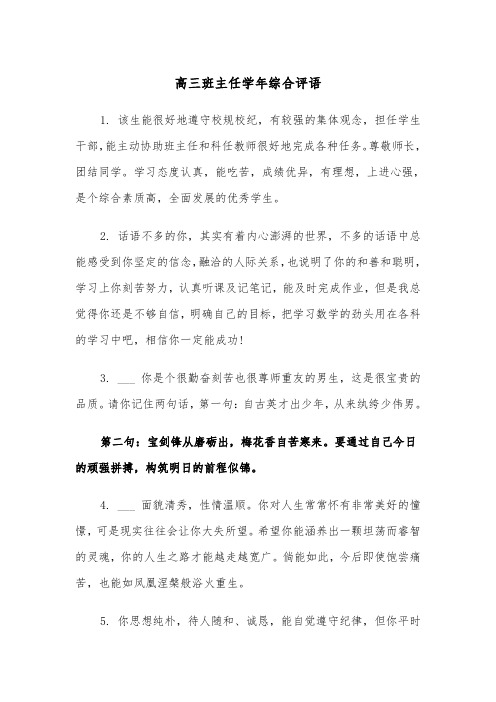 高三班主任学年综合评语

1. 该生能很好地遵守校规校纪，有较强的集体观念，担任学生干部，能主动协助班主任和科任教师很好地完成各种任务。尊敬师长，团结同学。学习态度认真，能吃苦，成绩优异，有理想，上进心强，是个综合素质高，全面发展的优秀学生。

2. 话语不多的你，其实有着内心澎湃的世界，不多的话语中总能感受到你坚定的信念，融洽的人际关系，也说明了你的和善和聪明，学习上你刻苦努力，认真听课及记笔记，能及时完成作业，但是我总觉得你还是不够自信，明确自己的目标，把学习数学的劲头用在各科的学习中吧，相信你一定能成功！

3. ___ 你是个很勤奋刻苦也很尊师重友的男生，这是很宝贵的品质。请你记住两句话，第一句：自古英才出少年，从来纨绔少伟男。

第二句：宝剑锋从磨砺出，梅花香自苦寒来。要通过自己今日的顽强拼搏，构筑明日的前程似锦。

4. ___ 面貌清秀，性情温顺。你对人生常常怀有非常美好的憧憬，可是现实往往会让你大失所望。希望你能涵养出一颗坦荡而睿智的灵魂，你的人生之路才能越走越宽广。倘能如此，今后即使饱尝痛苦，也能如凤凰涅槃般浴火重生。

5. 你思想纯朴，待人随和、诚恳，能自觉遵守纪律，但你平时